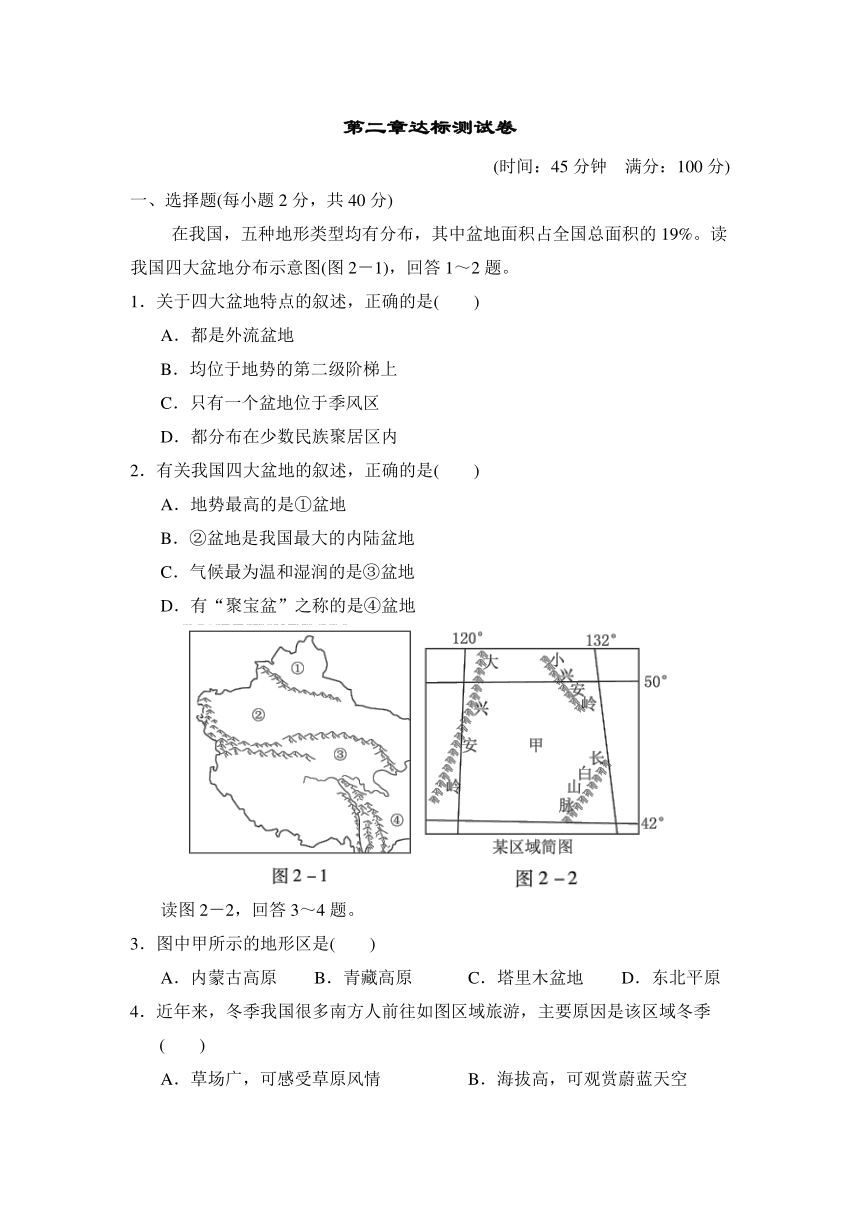 第二章达标测试卷

(时间：45 分钟　满分：100 分)

一、选择题(每小题 2 分，共 40 分)

在我国，五种地形类型均有分布，其中盆地面积占全国总面积的 19%。读我国四大盆地分布示意图(图 2－1)，回答 1～2 题。

1．关于四大盆地特点的叙述，正确的是(　　)

A．都是外流盆地

B．均位于地势的第二级阶梯上

C．只有一个盆地位于季风区

D．都分布在少数民族聚居区内

2．有关我国四大盆地的叙述，正确的是(　　)

A．地势最高的是①盆地

B．②盆地是我国最大的内陆盆地

C．气候最为温和湿润的是③盆地

D．有“聚宝盆”之称的是④盆地

①
②
③
④
图 2－1

120°
132°
50°
42°
大
兴
安
岭
小
兴
安
岭
甲
长
白
山
脉
某区域简图
图 2－2

读图 2－2，回答 3～4 题。

3．图中甲所示的地形区是(　　)

A．内蒙古高原　　B．青藏高原　　C．塔里木盆地　　D．东北平原

4．近年来，冬季我国很多南方人前往如图区域旅游，主要原因是该区域冬季(　　)

A．草场广，可感受草原风情　　　　B．海拔高，可观赏蔚蓝天空